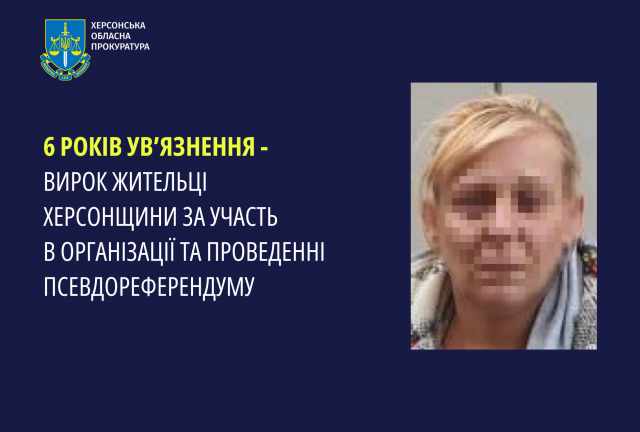 ХЕРСОНСЬКА ОБЛАСНА ПРОКУРАТУРА

6 РОКІВ УВ'ЯЗНЕННЯ - ВИРОК ЖИТЕЛЬЦІ ХЕРСОНЩИНИ ЗА УЧАСТЬ В ОРГАНІЗАЦІЇ ТА ПРОВЕДЕННІ ПСЕВДОРЕФЕРЕНДУМУ